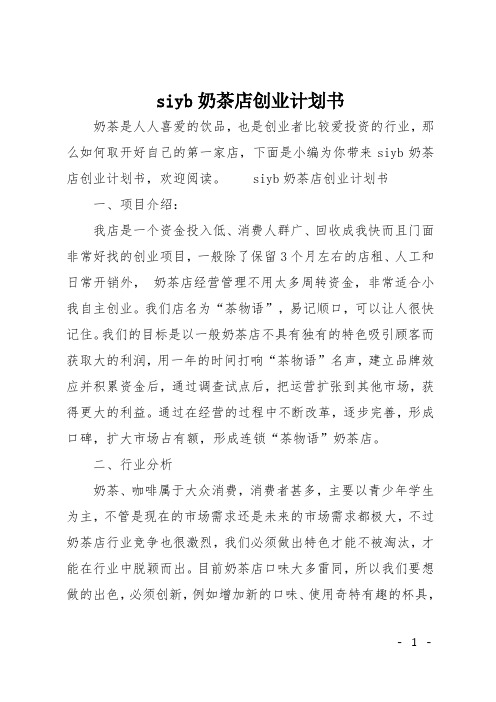 siyb 奶茶店创业计划书

奶茶是人人喜爱的饮品，也是创业者比较爱投资的行业，那么如何取开好自己的第一家店，下面是小编为你带来 siyb 奶茶店创业计划书，欢迎阅读。　　siyb 奶茶店创业计划书

一、项目介绍：

我店是一个资金投入低、消费人群广、回收成我快而且门面非常好找的创业项目，一般除了保留 3 个月左右的店租、人工和日常开销外，　奶茶店经营管理不用太多周转资金，非常适合小我自主创业。我们店名为“茶物语”，易记顺口，可以让人很快记住。我们的目标是以一般奶茶店不具有独有的特色吸引顾客而获取大的利润，用一年的时间打响“茶物语”名声，建立品牌效应并积累资金后，通过调查试点后，把运营扩张到其他市场，获得更大的利益。通过在经营的过程中不断改革，逐步完善，形成口碑，扩大市场占有额，形成连锁“茶物语”奶茶店。

二、行业分析

奶茶、咖啡属于大众消费，消费者甚多，主要以青少年学生为主，不管是现在的市场需求还是未来的市场需求都极大，不过奶茶店行业竞争也很激烈，我们必须做出特色才能不被淘汰，才能在行业中脱颖而出。目前奶茶店口味大多雷同，所以我们要想做的出色，必须创新，例如增加新的口味、使用奇特有趣的杯具，

- 1 -